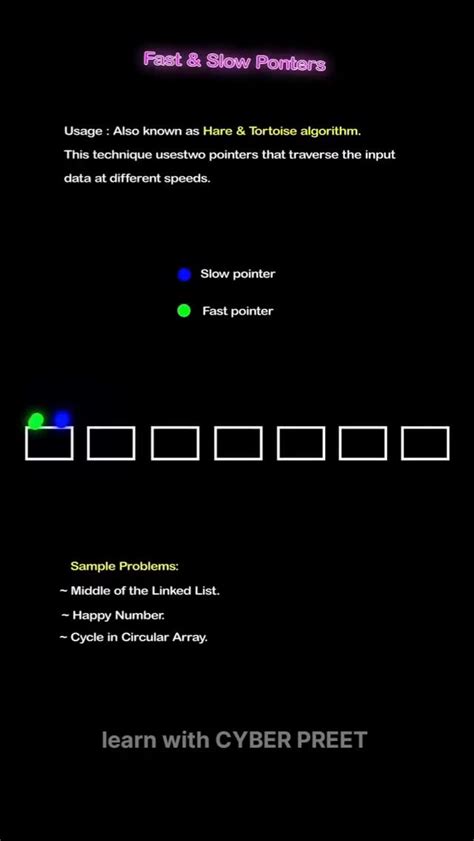 Fast & Slow Ponters

Usage : Also known as Hare & Tortoise algorithm. This technique usestwo pointers that traverse the input data at different speeds.

Slow pointer

Fast pointer

Sample Problems:
~ Middle of the Linked List.
~ Happy Number.
~ Cycle in Circular Array.

learn with CYBER PREET